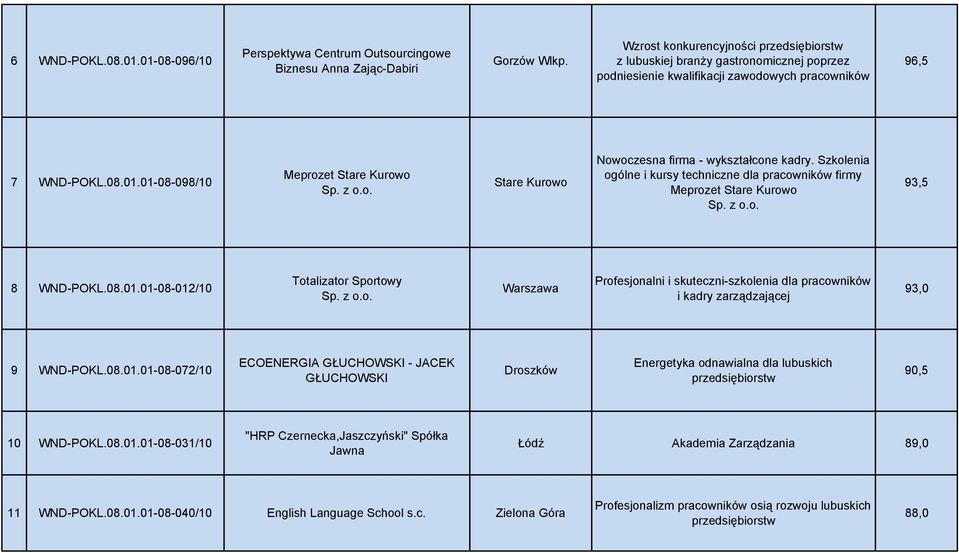 | 6 | WND-POKL.08.01.01-08-096/10 | Perspektywa Centrum Outsourcingowe Biznesu Anna Zając-Dabiri | Gorzów Wlkp. | Wzrost konkurencyjności przedsiębiorstw z lubuskiej branży gastronomicznej poprzez podniesienie kwalifikacji zawodowych pracowników | 96,5 |
|---|---|---|---|---|---|
| 7 | WND-POKL.08.01.01-08-098/10 | Meprozet Stare Kurowo Sp. z o.o. | Stare Kurowo | Nowoczesna firma - wykształcone kadry. Szkolenia ogólne i kursy techniczne dla pracowników firmy Meprozet Stare Kurowo Sp. z o.o. | 93,5 |
| 8 | WND-POKL.08.01.01-08-012/10 | Totalizator Sportowy Sp. z o.o. | Warszawa | Profesjonalni i skuteczni-szkolenia dla pracowników i kadry zarządzającej | 93,0 |
| 9 | WND-POKL.08.01.01-08-072/10 | ECOENERGIA GŁUCHOWSKI - JACEK GŁUCHOWSKI | Droszków | Energetyka odnawialna dla lubuskich przedsiębiorstw | 90,5 |
| 10 | WND-POKL.08.01.01-08-031/10 | "HRP Czernecka,Jaszczyński" Spółka Jawna | Łódź | Akademia Zarządzania | 89,0 |
| 11 | WND-POKL.08.01.01-08-040/10 | English Language School s.c. | Zielona Góra | Profesjonalizm pracowników osią rozwoju lubuskich przedsiębiorstw | 88,0 |